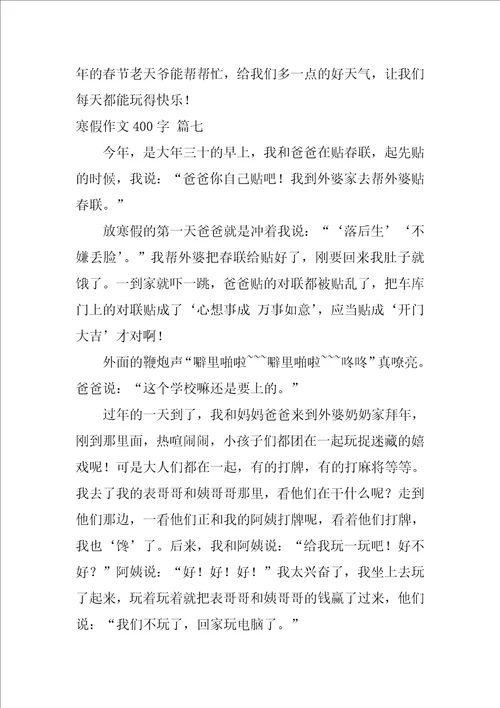 年的春节老天爷能帮帮忙，给我们多一点的好天气，让我们每天都能玩得快乐！
寒假作文 400 字 篇七

今年，是大年三十的早上，我和爸爸在贴春联，起先贴的时候，我说：“爸爸你自己贴吧！我到外婆家去帮外婆贴春联。”

放寒假的第一天爸爸就是冲着我说：“‘落后生’‘不嫌丢脸’。”我帮外婆把春联给贴好了，刚要回来我肚子就饿了。一到家就吓一跳，爸爸贴的对联都被贴乱了，把车库门上的对联贴成了‘心想事成 万事如意’，应当贴成‘开门大吉’才对啊！

外面的鞭炮声“噼里啪啦~~~噼里啪啦~~~咚咚”真嘹亮。爸爸说：“这个学校嘛还是要上的。”

过年的一天到了，我和妈妈爸爸来到外婆奶奶家拜年，刚到那里面，热喧闹闹，小孩子们都团在一起玩捉迷藏的嬉戏呢！可是大人们都在一起，有的打牌，有的打麻将等等。我去了我的表哥哥和姨哥哥那里，看他们在干什么呢？走到他们那边，一看他们正和我的阿姨打牌呢，看着他们打牌，我也‘馋’了。后来，我和阿姨说：“给我玩一玩吧！好不好？”阿姨说：“好！好！好！”我太兴奋了，我坐上去玩了起来，玩着玩着就把表哥哥和姨哥哥的钱赢了过来，他们说：“我们不玩了，回家玩电脑了。”